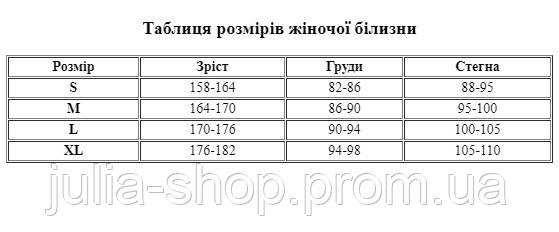 Таблиця розмірів жіночої білизни

| Розмір | Зріст | Груди | Стегна |
|---|---|---|---|
| S | 158-164 | 82-86 | 88-95 |
| M | 164-170 | 86-90 | 95-100 |
| L | 170-176 | 90-94 | 100-105 |
| XL | 176-182 | 94-98 | 105-110 |

julia-shop.prom.ua